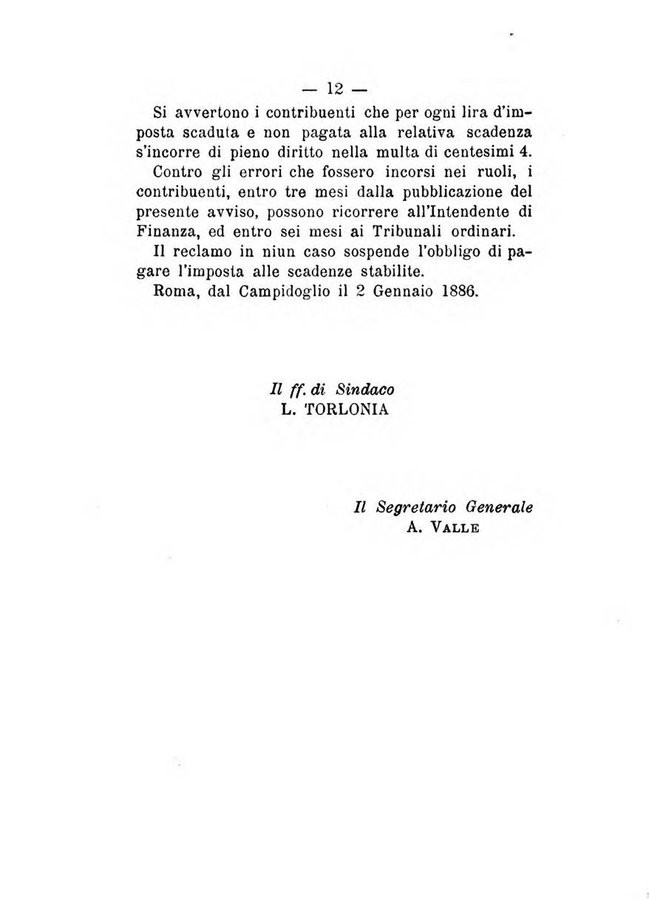 — 12 —

Si avvertono i contribuenti che per ogni lira d'imposta scaduta e non pagata alla relativa scadenza s'incorre di pieno diritto nella multa di centesimi 4.

Contro gli errori che fossero incorsi nei ruoli, i contribuenti, entro tre mesi dalla pubblicazione del presente avviso, possono ricorrere all'Intendente di Finanza, ed entro sei mesi ai Tribunali ordinari.

Il reclamo in niun caso sospende l'obbligo di pagare l'imposta alle scadenze stabilite.

Roma, dal Campidoglio il 2 Gennaio 1886.

Il ff. di Sindaco
L. TORLONIA

Il Segretario Generale
A. VALLE